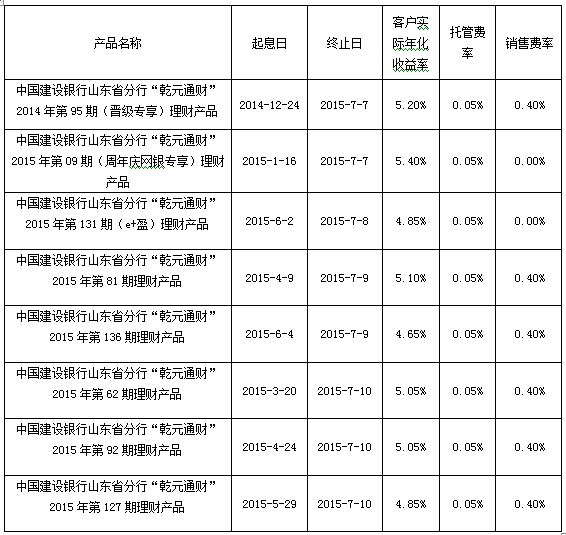 | 产品名称 | 起息日 | 终止日 | 客户实际年化收益率 | 托管费率 | 销售费率 |
|---|---|---|---|---|---|
| 中国建设银行山东省分行“乾元通财”2014年第95期（晋级专享）理财产品 | 2014-12-24 | 2015-7-7 | 5.20% | 0.05% | 0.40% |
| 中国建设银行山东省分行“乾元通财”2015年第09期（周年庆网银专享）理财产品 | 2015-1-16 | 2015-7-7 | 5.40% | 0.05% | 0.00% |
| 中国建设银行山东省分行“乾元通财”2015年第131期（e+盈）理财产品 | 2015-6-2 | 2015-7-8 | 4.85% | 0.05% | 0.00% |
| 中国建设银行山东省分行“乾元通财”2015年第81期理财产品 | 2015-4-9 | 2015-7-9 | 5.10% | 0.05% | 0.40% |
| 中国建设银行山东省分行“乾元通财”2015年第136期理财产品 | 2015-6-4 | 2015-7-9 | 4.65% | 0.05% | 0.40% |
| 中国建设银行山东省分行“乾元通财”2015年第62期理财产品 | 2015-3-20 | 2015-7-10 | 5.05% | 0.05% | 0.40% |
| 中国建设银行山东省分行“乾元通财”2015年第92期理财产品 | 2015-4-24 | 2015-7-10 | 5.05% | 0.05% | 0.40% |
| 中国建设银行山东省分行“乾元通财”2015年第127期理财产品 | 2015-5-29 | 2015-7-10 | 4.85% | 0.05% | 0.40% |